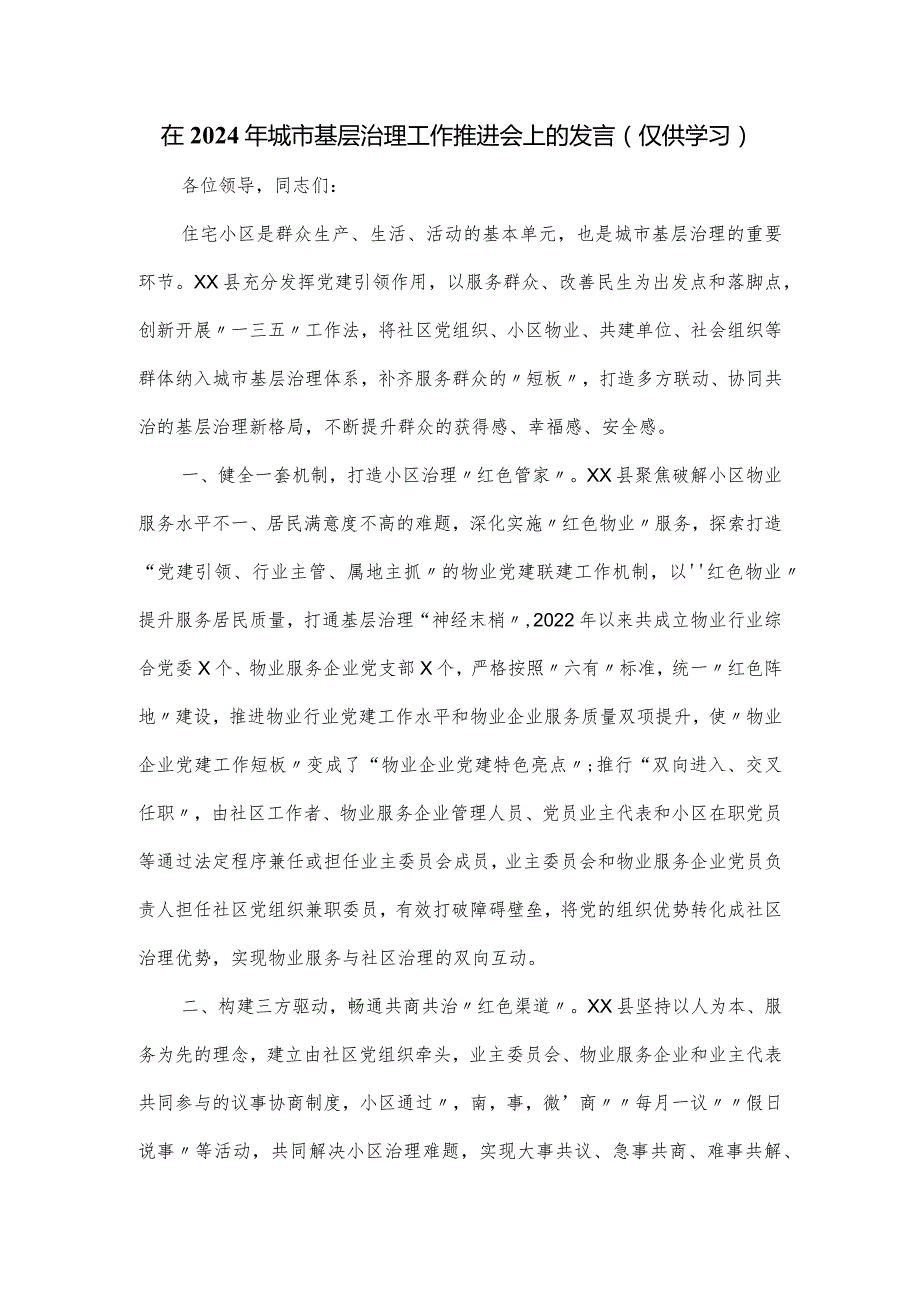 在2024年城市基层治理工作推进会上的发言（仅供学习）

各位领导，同志们：

住宅小区是群众生产、生活、活动的基本单元，也是城市基层治理的重要环节。XX县充分发挥党建引领作用，以服务群众、改善民生为出发点和落脚点，创新开展〃一三五〃工作法，将社区党组织、小区物业、共建单位、社会组织等群体纳入城市基层治理体系，补齐服务群众的〃短板〃，打造多方联动、协同共治的基层治理新格局，不断提升群众的获得感、幸福感、安全感。

一、健全一套机制，打造小区治理〃红色管家〃。XX县聚焦破解小区物业服务水平不一、居民满意度不高的难题，深化实施〃红色物业〃服务，探索打造“党建引领、行业主管、属地主抓〃的物业党建联建工作机制，以''红色物业〃提升服务居民质量，打通基层治理“神经末梢〃，2022年以来共成立物业行业综合党委X个、物业服务企业党支部X个，严格按照〃六有〃标准，统一〃红色阵地〃建设，推进物业行业党建工作水平和物业企业服务质量双项提升，使〃物业企业党建工作短板〃变成了“物业企业党建特色亮点〃；推行“双向进入、交叉任职〃，由社区工作者、物业服务企业管理人员、党员业主代表和小区在职党员等通过法定程序兼任或担任业主委员会成员，业主委员会和物业服务企业党员负责人担任社区党组织兼职委员，有效打破障碍壁垒，将党的组织优势转化成社区治理优势，实现物业服务与社区治理的双向互动。

二、构建三方驱动，畅通共商共治〃红色渠道〃。XX县坚持以人为本、服务为先的理念，建立由社区党组织牵头，业主委员会、物业服务企业和业主代表共同参与的议事协商制度，小区通过〃，南，事，微’商〃〃每月一议〃〃假日说事〃等活动，共同解决小区治理难题，实现大事共议、急事共商、难事共解、